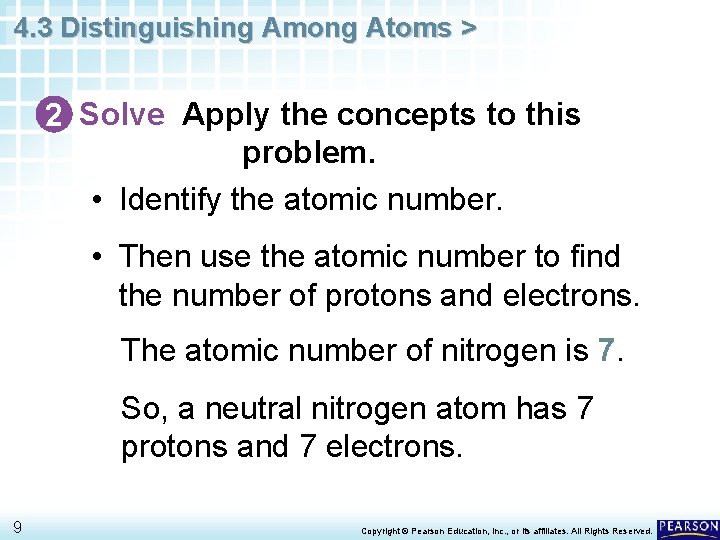 4.3 Distinguishing Among Atoms >

2 Solve Apply the concepts to this problem.

• Identify the atomic number.

• Then use the atomic number to find the number of protons and electrons.

The atomic number of nitrogen is 7.

So, a neutral nitrogen atom has 7 protons and 7 electrons.

9

Copyright © Pearson Education, Inc., or its affiliates. All Rights Reserved.

PEARSON